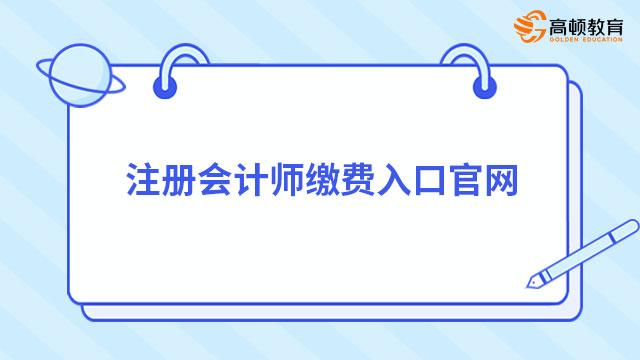 高顿教育
GOLDEN EDUCATION

注册会计师缴费入口官网